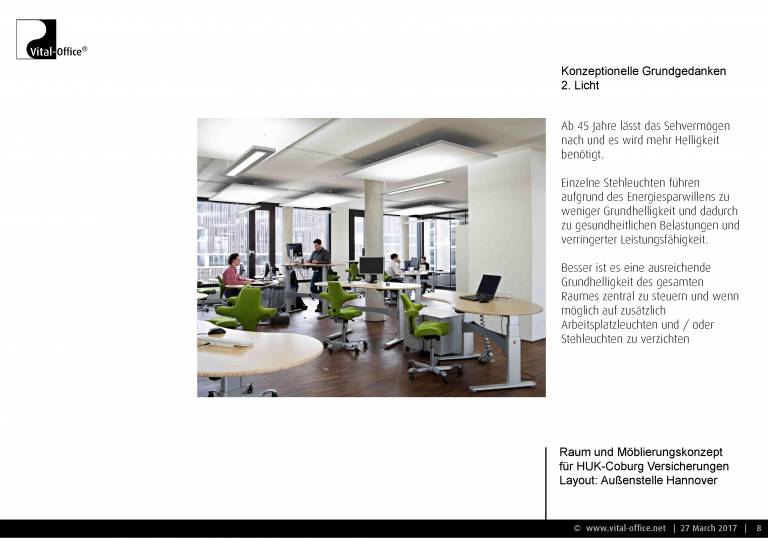 Vital-Office®

Konzeptionelle Grundgedanken
2. Licht

Ab 45 Jahre lässt das Sehvermögen nach und es wird mehr Helligkeit benötigt.

Einzelne Stehleuchten führen aufgrund des Energiesparwillens zu weniger Grundhelligkeit und dadurch zu gesundheitlichen Belastungen und verringerter Leistungsfähigkeit.

Besser ist es eine ausreichende Grundhelligkeit des gesamten Raumes zentral zu steuern und wenn möglich auf zusätzlich Arbeitsplatzleuchten und / oder Stehleuchten zu verzichten

Raum und Möblierungskonzept für HUK-Coburg Versicherungen
Layout: Außenstelle Hannover

© www.vital-office.net | 27 March 2017 | 8